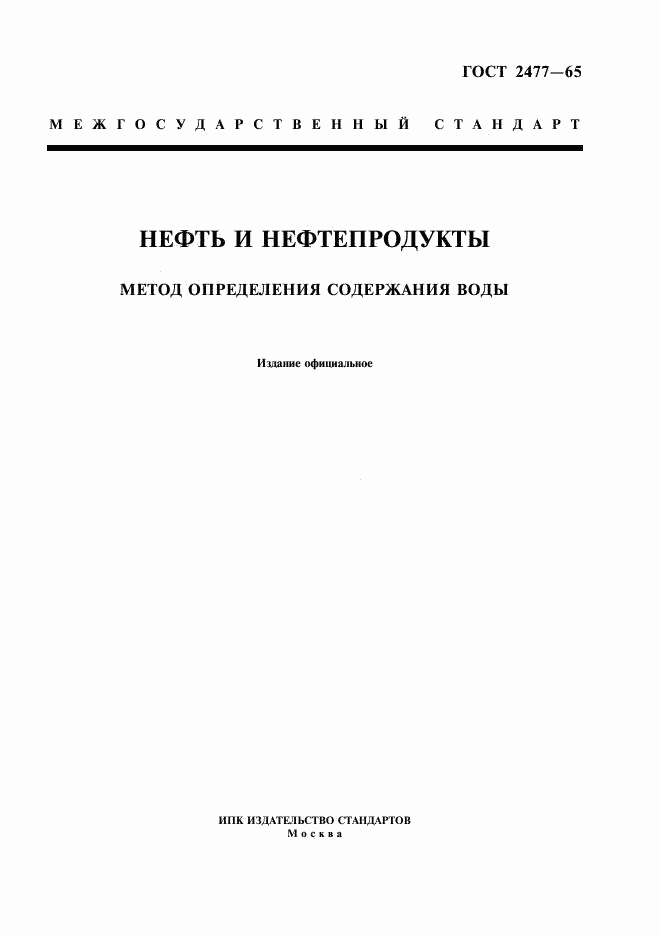 ГОСТ 2477—65

МЕЖГОСУДАРСТВЕННЫЙ СТАНДАРТ

НЕФТЬ И НЕФТЕПРОДУКТЫ

МЕТОД ОПРЕДЕЛЕНИЯ СОДЕРЖАНИЯ ВОДЫ

Издание официальное

ИПК ИЗДАТЕЛЬСТВО СТАНДАРТОВ
Москва